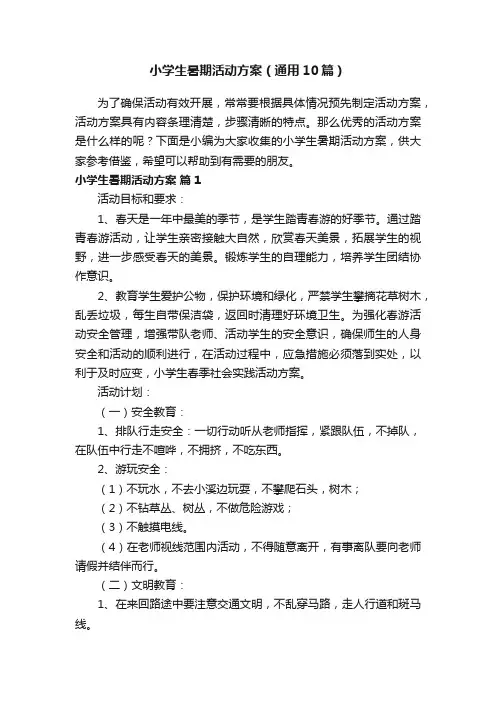 小学生暑期活动方案（通用10篇）

为了确保活动有效开展，常常要根据具体情况预先制定活动方案，活动方案具有内容条理清楚，步骤清晰的特点。那么优秀的活动方案是什么样的呢？下面是小编为大家收集的小学生暑期活动方案，供大家参考借鉴，希望可以帮助到有需要的朋友。

小学生暑期活动方案 篇1

活动目标和要求：

1、春天是一年中最美的季节，是学生踏青春游的好季节。通过踏青春游活动，让学生亲密接触大自然，欣赏春天美景，拓展学生的视野，进一步感受春天的美景。锻炼学生的自理能力，培养学生团结协作意识。

2、教育学生爱护公物，保护环境和绿化，严禁学生攀摘花草树木，乱丢垃圾，每生自带保洁袋，返回时清理好环境卫生。为强化春游活动安全管理，增强带队老师、活动学生的安全意识，确保师生的人身安全和活动的顺利进行，在活动过程中，应急措施必须落到实处，以利于及时应变，小学生春季社会实践活动方案。

活动计划：

（一）安全教育：

1、排队行走安全：一切行动听从老师指挥，紧跟队伍，不掉队，在队伍中行走不喧哗，不拥挤，不吃东西。

2、游玩安全：

（1）不玩水，不去小溪边玩耍，不攀爬石头，树木；

（2）不钻草丛、树丛，不做危险游戏；

（3）不触摸电线。

（4）在老师视线范围内活动，不得随意离开，有事离队要向老师请假并结伴而行。

（二）文明教育：

1、在来回路途中要注意交通文明，不乱穿马路，走人行道和斑马线。